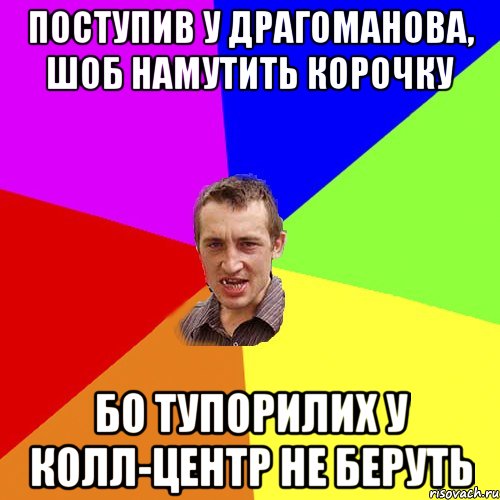 ПОСТУПИВ У ДРАГОМАНОВА, ШОБ НАМУТИТЬ КОРОЧКУ

БО ТУПОРИЛИХ У КОЛЛ-ЦЕНТР НЕ БЕРУТЬ

risovach.ru